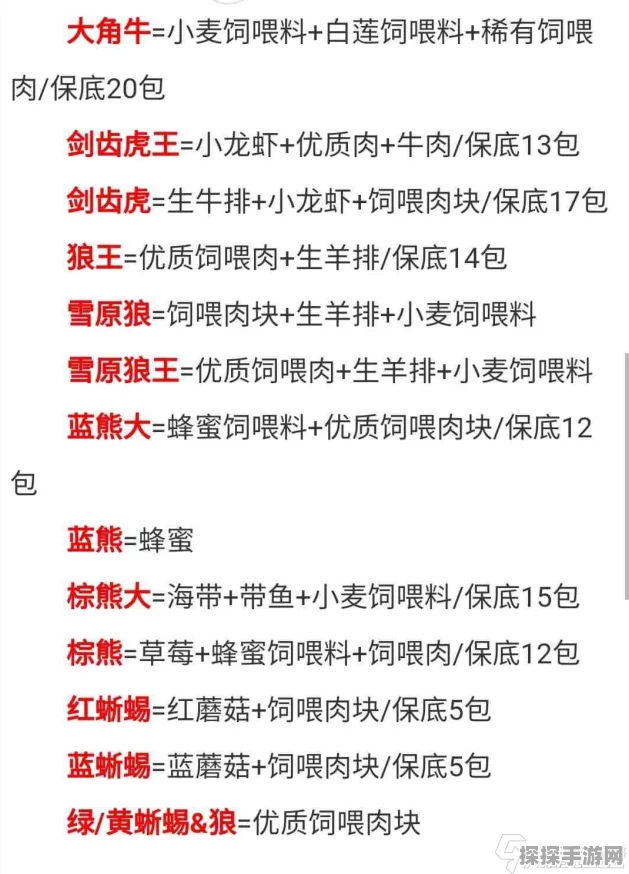 大角牛=小麦饲喂料+白莲饲喂料+稀有饲喂肉/保底20包

剑齿虎王=小龙虾+优质肉+牛肉/保底13包

剑齿虎=生牛排+小龙虾+饲喂肉块/保底17包

狼王=优质饲喂肉+生羊排/保底14包

雪原狼=饲喂肉块+生羊排+小麦饲喂料

雪原狼王=优质饲喂肉+生羊排+小麦饲喂料

蓝熊大=蜂蜜饲喂料+优质饲喂肉块/保底12包

蓝熊=蜂蜜

棕熊大=海带+带鱼+小麦饲喂料/保底15包

棕熊=草莓+蜂蜜饲喂料+饲喂肉/保底12包

红蜥蜴=红蘑菇+饲喂肉块/保底5包

蓝蜥蜴=蓝蘑菇+饲喂肉块/保底5包

绿/黄蜥蜴&狼=优质饲喂肉块

探探手游网